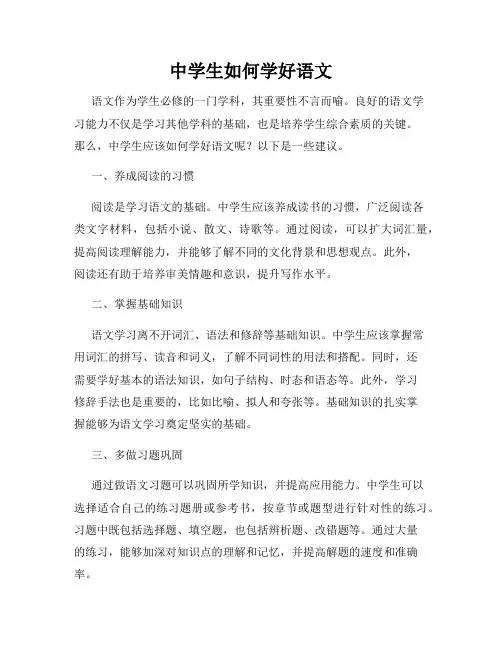 中学生如何学好语文

语文作为学生必修的一门学科，其重要性不言而喻。良好的语文学习能力不仅是学习其他学科的基础，也是培养学生综合素质的关键。那么，中学生应该如何学好语文呢？以下是一些建议。

一、养成阅读的习惯

阅读是学习语文的基础。中学生应该养成读书的习惯，广泛阅读各类文字材料，包括小说、散文、诗歌等。通过阅读，可以扩大词汇量，提高阅读理解能力，并能够了解不同的文化背景和思想观点。此外，阅读还有助于培养审美情趣和意识，提升写作水平。

二、掌握基础知识

语文学习离不开词汇、语法和修辞等基础知识。中学生应该掌握常用词汇的拼写、读音和词义，了解不同词性的用法和搭配。同时，还需要学好基本的语法知识，如句子结构、时态和语态等。此外，学习修辞手法也是重要的，比如比喻、拟人和夸张等。基础知识的扎实掌握能够为语文学习奠定坚实的基础。

三、多做习题巩固

通过做语文习题可以巩固所学知识，并提高应用能力。中学生可以选择适合自己的练习题册或参考书，按章节或题型进行针对性的练习。习题中既包括选择题、填空题，也包括辨析题、改错题等。通过大量的练习，能够加深对知识点的理解和记忆，并提高解题的速度和准确率。